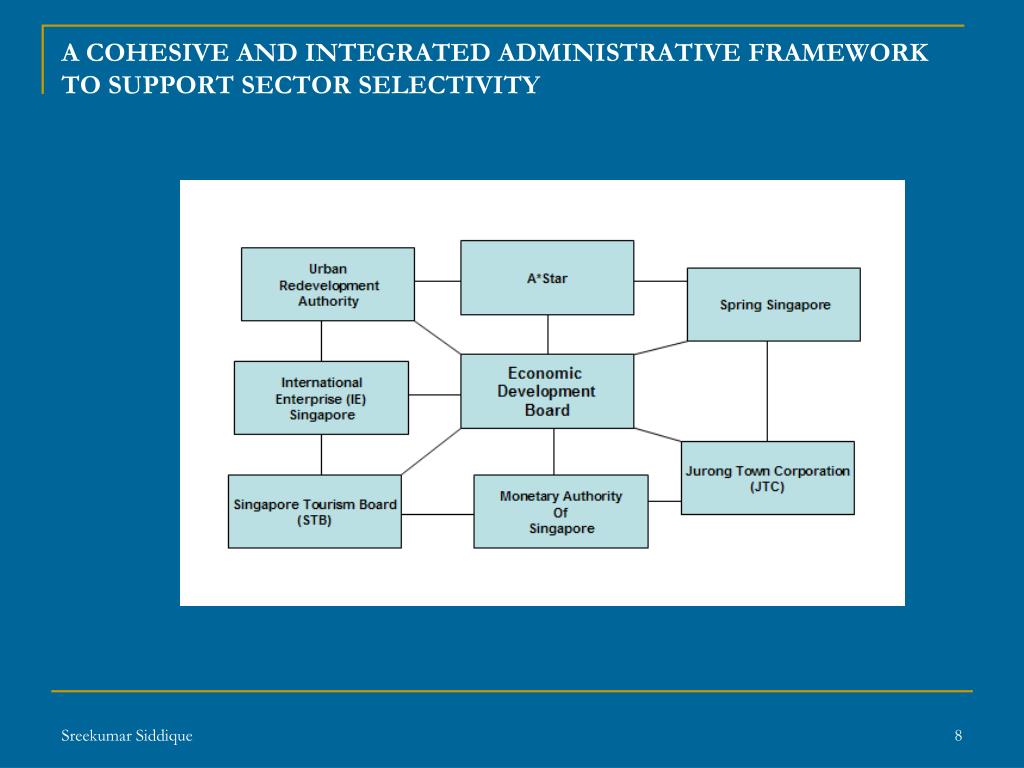 A COHESIVE AND INTEGRATED ADMINISTRATIVE FRAMEWORK TO SUPPORT SECTOR SELECTIVITY

Urban Redevelopment Authority

A*Star

Spring Singapore

International Enterprise (IE) Singapore

Economic Development Board

Jurong Town Corporation (JTC)

Singapore Tourism Board (STB)

Monetary Authority Of Singapore

Sreekumar Siddique

8